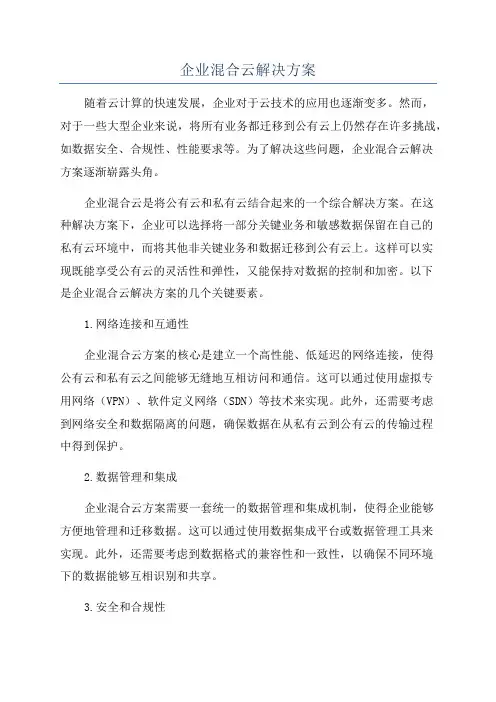 企业混合云解决方案

随着云计算的快速发展，企业对于云技术的应用也逐渐变多。然而，对于一些大型企业来说，将所有业务都迁移到公有云上仍然存在许多挑战，如数据安全、合规性、性能要求等。为了解决这些问题，企业混合云解决方案逐渐崭露头角。

企业混合云是将公有云和私有云结合起来的一个综合解决方案。在这种解决方案下，企业可以选择将一部分关键业务和敏感数据保留在自己的私有云环境中，而将其他非关键业务和数据迁移到公有云上。这样可以实现既能享受公有云的灵活性和弹性，又能保持对数据的控制和加密。以下是企业混合云解决方案的几个关键要素。

1.网络连接和互通性

企业混合云方案的核心是建立一个高性能、低延迟的网络连接，使得公有云和私有云之间能够无缝地互相访问和通信。这可以通过使用虚拟专用网络（VPN）、软件定义网络（SDN）等技术来实现。此外，还需要考虑到网络安全和数据隔离的问题，确保数据在从私有云到公有云的传输过程中得到保护。

2.数据管理和集成

企业混合云方案需要一套统一的数据管理和集成机制，使得企业能够方便地管理和迁移数据。这可以通过使用数据集成平台或数据管理工具来实现。此外，还需要考虑到数据格式的兼容性和一致性，以确保不同环境下的数据能够互相识别和共享。

3.安全和合规性